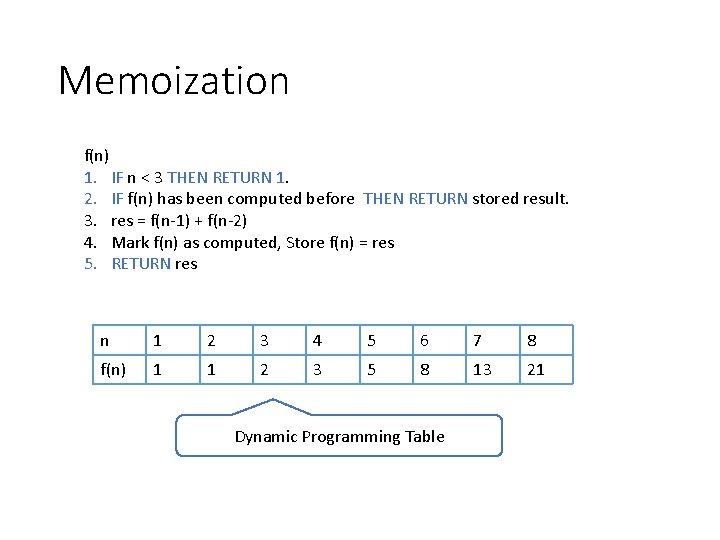 Memoization

f(n)
1. IF n < 3 THEN RETURN 1.
2. IF f(n) has been computed before THEN RETURN stored result.
3. res = f(n-1) + f(n-2)
4. Mark f(n) as computed, Store f(n) = res
5. RETURN res

| n | 1 | 2 | 3 | 4 | 5 | 6 | 7 | 8 |
|---|---|---|---|---|---|---|---|---|
| f(n) | 1 | 1 | 2 | 3 | 5 | 8 | 13 | 21 |

Dynamic Programming Table